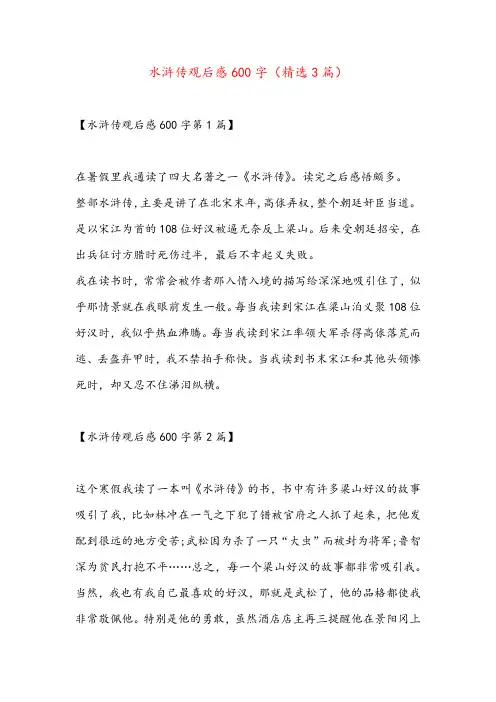 水浒传观后感600字（精选3篇）

【水浒传观后感600字第1篇】

在暑假里我通读了四大名著之一《水浒传》。读完之后感悟颇多。

整部水浒传，主要是讲了在北宋末年，高俅弄权，整个朝廷奸臣当道。是以宋江为首的108位好汉被逼无奈反上梁山。后来受朝廷招安，在出兵征讨方腊时死伤过半，最后不幸起义失败。

我在读书时，常常会被作者那入情入境的描写给深深地吸引住了，似乎那情景就在我眼前发生一般。每当我读到宋江在梁山泊义聚108位好汉时，我似乎热血沸腾。每当我读到宋江率领大军杀得高俅落荒而逃、丢盔弃甲时，我不禁拍手称快。当我读到书末宋江和其他头领惨死时，却又忍不住涕泪纵横。

【水浒传观后感600字第2篇】

这个寒假我读了一本叫《水浒传》的书，书中有许多梁山好汉的故事吸引了我，比如林冲在一气之下犯了错被官府之人抓了起来，把他发配到很远的地方受苦；武松因为杀了一只“大虫”而被封为将军；鲁智深为贫民打抱不平……总之，每一个梁山好汉的故事都非常吸引我。当然，我也有我自己最喜欢的好汉，那就是武松了，他的品格都使我非常敬佩他。特别是他的勇敢，虽然酒店店主再三提醒他在景阳冈上